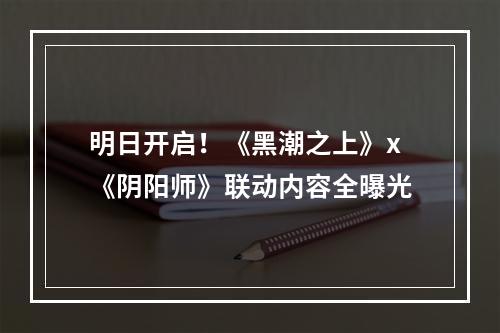 明日开启！《黑潮之上》x《阴阳师》联动内容全曝光